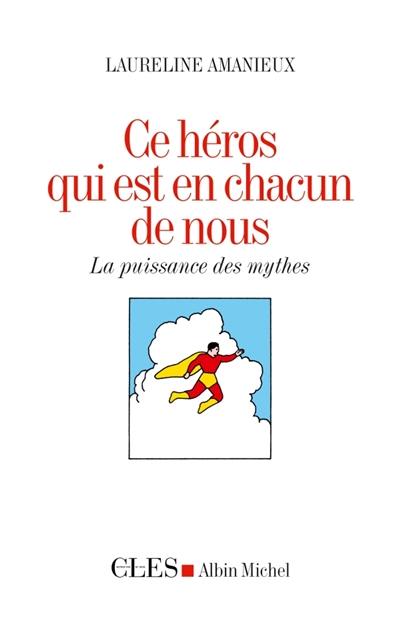 LAURELINE AMANIEUX

Ce héros qui est en chacun de nous

La puissance des mythes

CLES Albin Michel